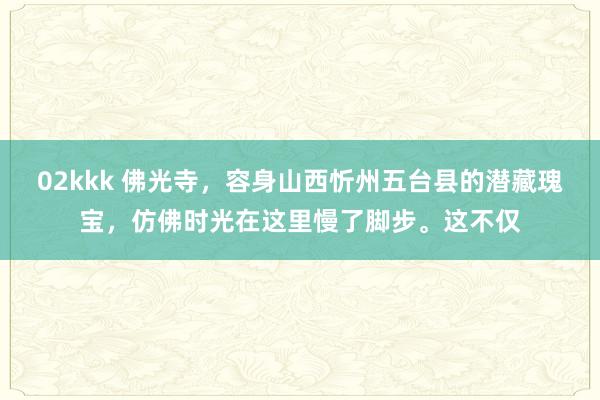 02kkk 佛光寺，容身山西忻州五台县的潜藏瑰宝，仿佛时光在这里慢了脚步。这不仅